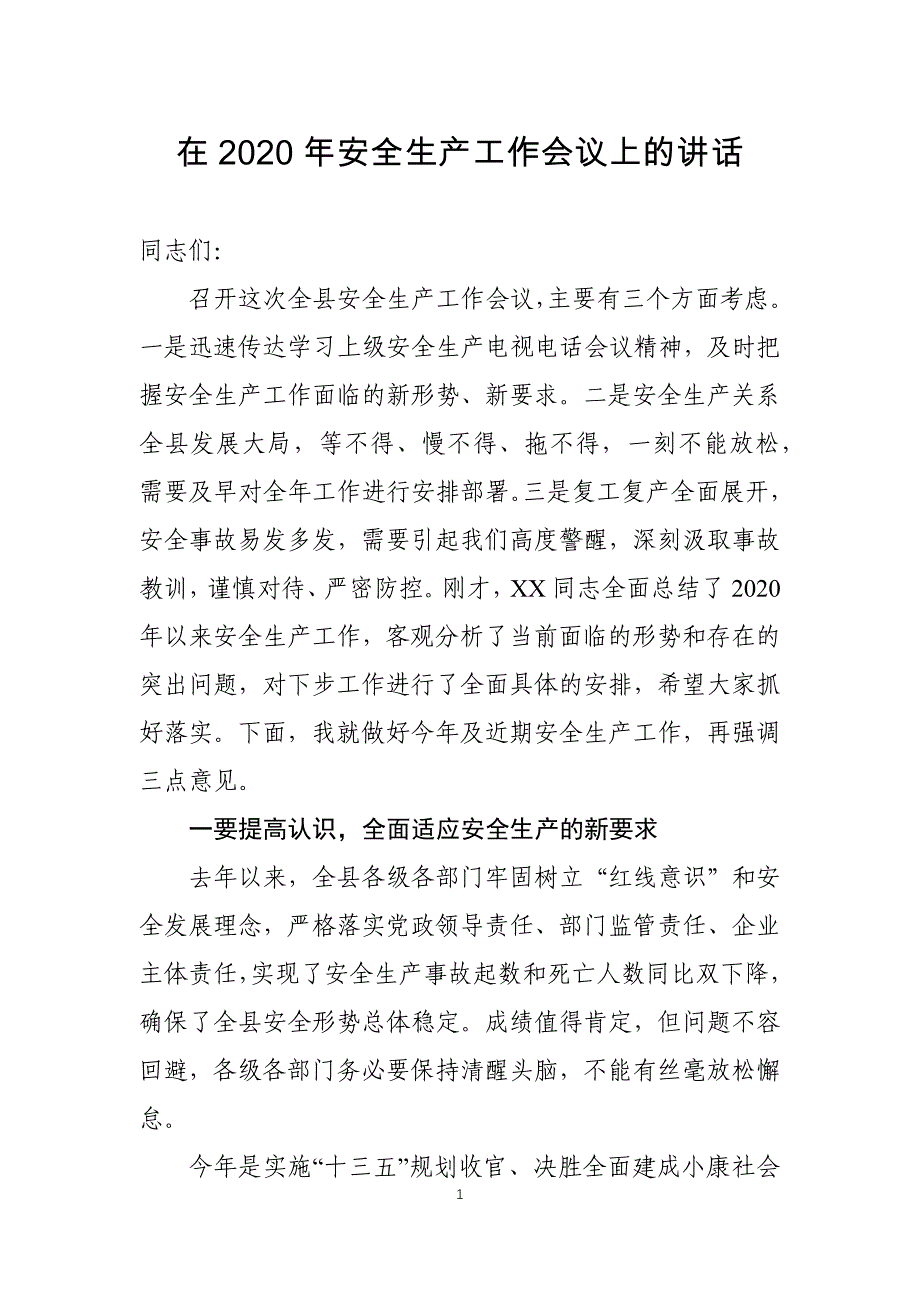 在 2020 年安全生产工作会议上的讲话

同志们:

召开这次全县安全生产工作会议,主要有三个方面考虑。一是迅速传达学习上级安全生产电视电话会议精神，及时把握安全生产工作面临的新形势、新要求。二是安全生产关系全县发展大局，等不得、慢不得、拖不得，一刻不能放松，需要及早对全年工作进行安排部署。三是复工复产全面展开，安全事故易发多发，需要引起我们高度警醒，深刻汲取事故教训，谨慎对待、严密防控。刚才，XX 同志全面总结了 2020 年以来安全生产工作，客观分析了当前面临的形势和存在的突出问题，对下步工作进行了全面具体的安排，希望大家抓好落实。下面，我就做好今年及近期安全生产工作，再强调三点意见。

一要提高认识，全面适应安全生产的新要求

去年以来，全县各级各部门牢固树立“红线意识”和安全发展理念，严格落实党政领导责任、部门监管责任、企业主体责任，实现了安全生产事故起数和死亡人数同比双下降，确保了全县安全形势总体稳定。成绩值得肯定，但问题不容回避，各级各部门务必要保持清醒头脑，不能有丝毫放松懈怠。

今年是实施“十三五”规划收官、决胜全面建成小康社会

1